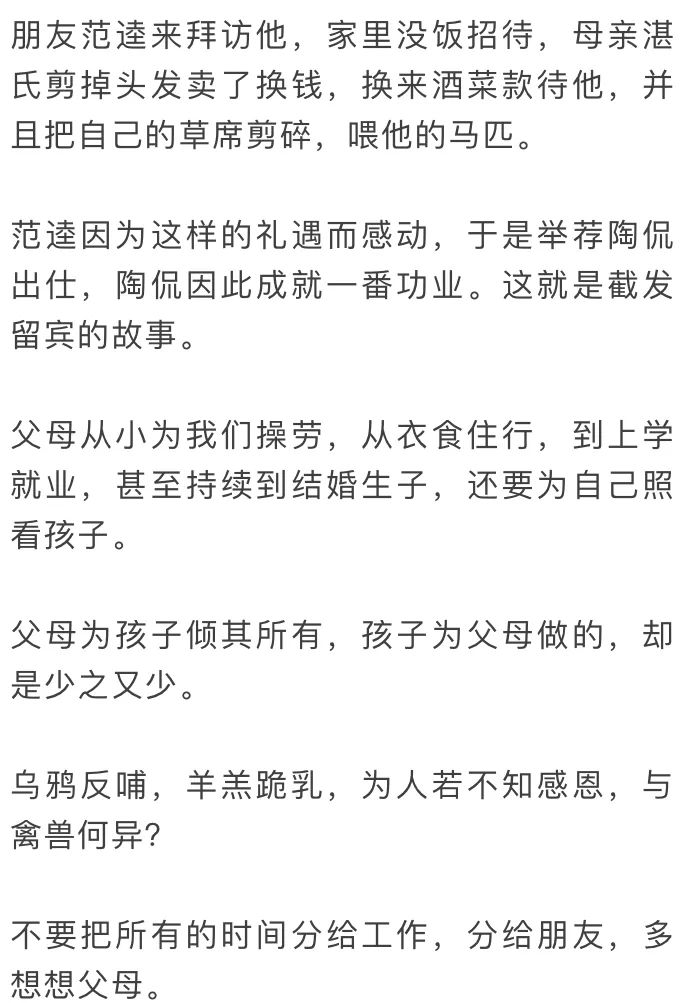 朋友范逵来拜访他，家里没饭招待，母亲湛氏剪掉头发卖了换钱，换来酒菜款待他，并且把自己的草席剪碎，喂他的马匹。

范逵因为这样的礼遇而感动，于是举荐陶侃出仕，陶侃因此成就一番功业。这就是截发留宾的故事。

父母从小为我们操劳，从衣食住行，到上学就业，甚至持续到结婚生子，还要为自己照看孩子。

父母为孩子倾其所有，孩子为父母做的，却是少之又少。

乌鸦反哺，羊羔跪乳，为人若不知感恩，与禽兽何异?

不要把所有的时间分给工作，分给朋友，多想想父母。